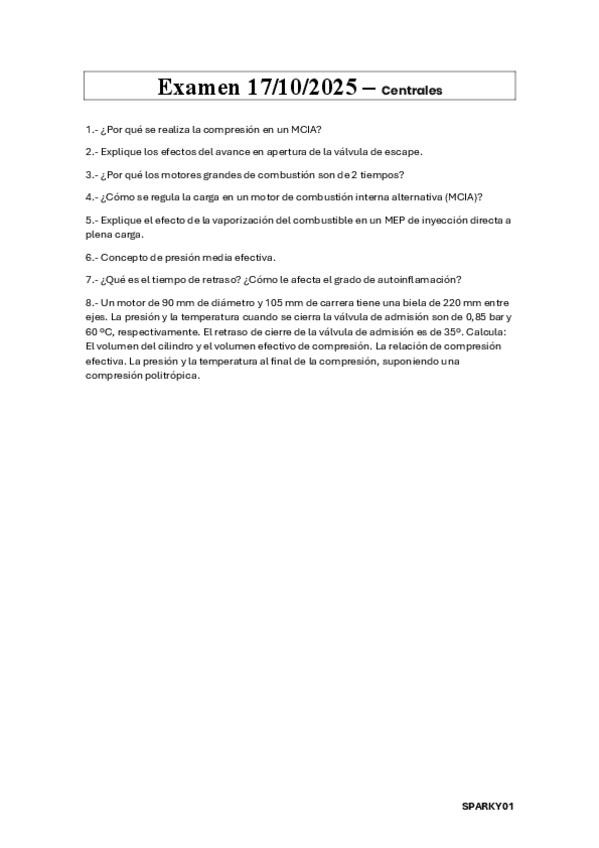 Examen 17/10/2025 – Centrales

1.- ¿Por qué se realiza la compresión en un MCIA?

2.- Explique los efectos del avance en apertura de la válvula de escape.

3.- ¿Por qué los motores grandes de combustión son de 2 tiempos?

4.- ¿Cómo se regula la carga en un motor de combustión interna alternativa (MCIA)?

5.- Explique el efecto de la vaporización del combustible en un MEP de inyección directa a plena carga.

6.- Concepto de presión media efectiva.

7.- ¿Qué es el tiempo de retraso? ¿Cómo le afecta el grado de autoinflamación?

8.- Un motor de 90 mm de diámetro y 105 mm de carrera tiene una biela de 220 mm entre ejes. La presión y la temperatura cuando se cierra la válvula de admisión son de 0,85 bar y 60 ºC, respectivamente. El retraso de cierre de la válvula de admisión es de 35º. Calcula: El volumen del cilindro y el volumen efectivo de compresión. La relación de compresión efectiva. La presión y la temperatura al final de la compresión, suponiendo una compresión politrópica.

SPARKY01